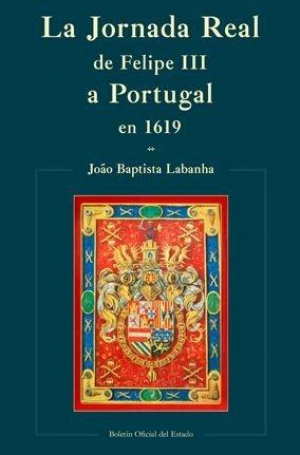 La Jornada Real
de Felipe III
a Portugal
en 1619

João Baptista Labanha

Boletín Oficial del Estado